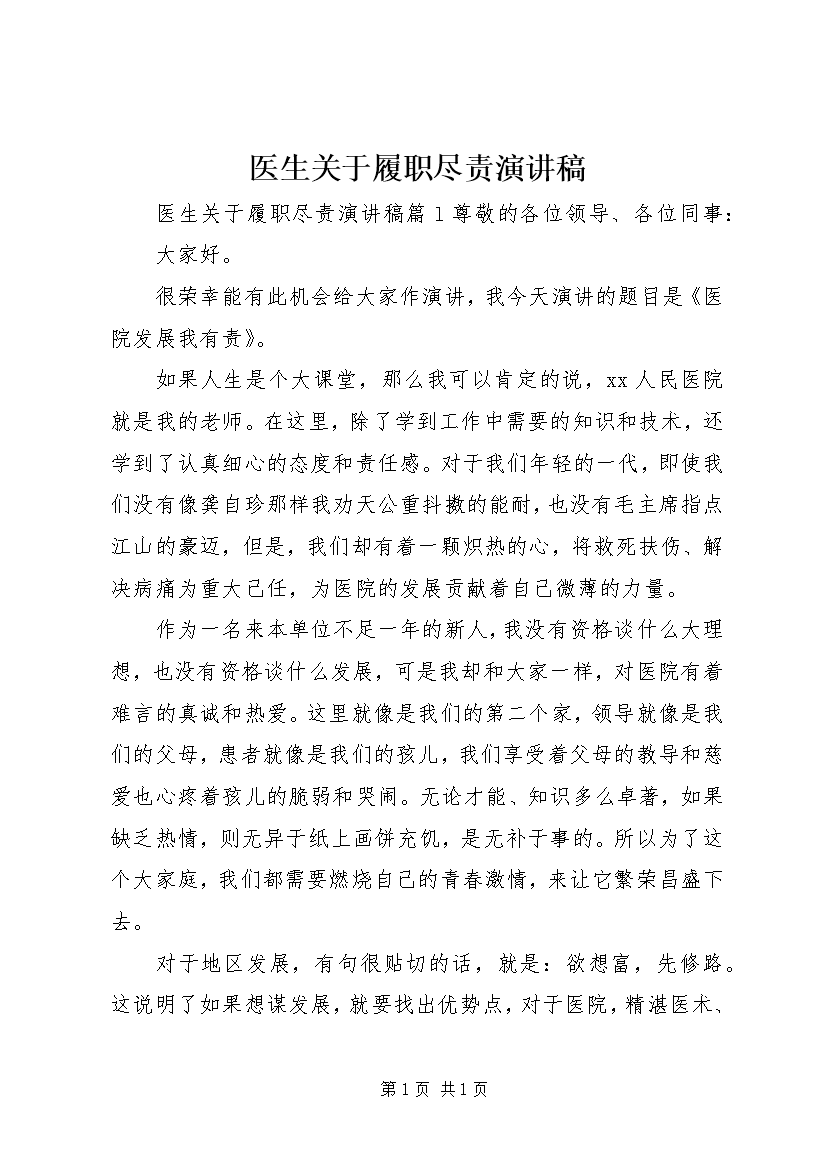 医生关于履职尽责演讲稿

医生关于履职尽责演讲稿篇1尊敬的各位领导、各位同事：

大家好。

很荣幸能有此机会给大家作演讲，我今天演讲的题目是《医院发展我有责》。

如果人生是个大课堂，那么我可以肯定的说，xx人民医院就是我的老师。在这里，除了学到工作中需要的知识和技术，还学到了认真细心的态度和责任感。对于我们年轻的一代，即使我们没有像龚自珍那样我劝天公重抖擞的能耐，也没有毛主席指点江山的豪迈，但是，我们却有着一颗炽热的心，将救死扶伤、解决病痛为重大己任，为医院的发展贡献着自己微薄的力量。

作为一名来本单位不足一年的新人，我没有资格谈什么大理想，也没有资格谈什么发展，可是我却和大家一样，对医院有着难言的真诚和热爱。这里就像是我们的第二个家，领导就像是我们的父母，患者就像是我们的孩儿，我们享受着父母的教导和慈爱也心疼着孩儿的脆弱和哭闹。无论才能、知识多么卓著，如果缺乏热情，则无异于纸上画饼充饥，是无补于事的。所以为了这个大家庭，我们都需要燃烧自己的青春激情，来让它繁荣昌盛下去。

对于地区发展，有句很贴切的话，就是：欲想富，先修路。这说明了如果想谋发展，就要找出优势点，对于医院，精湛医术、

第1页 共1页